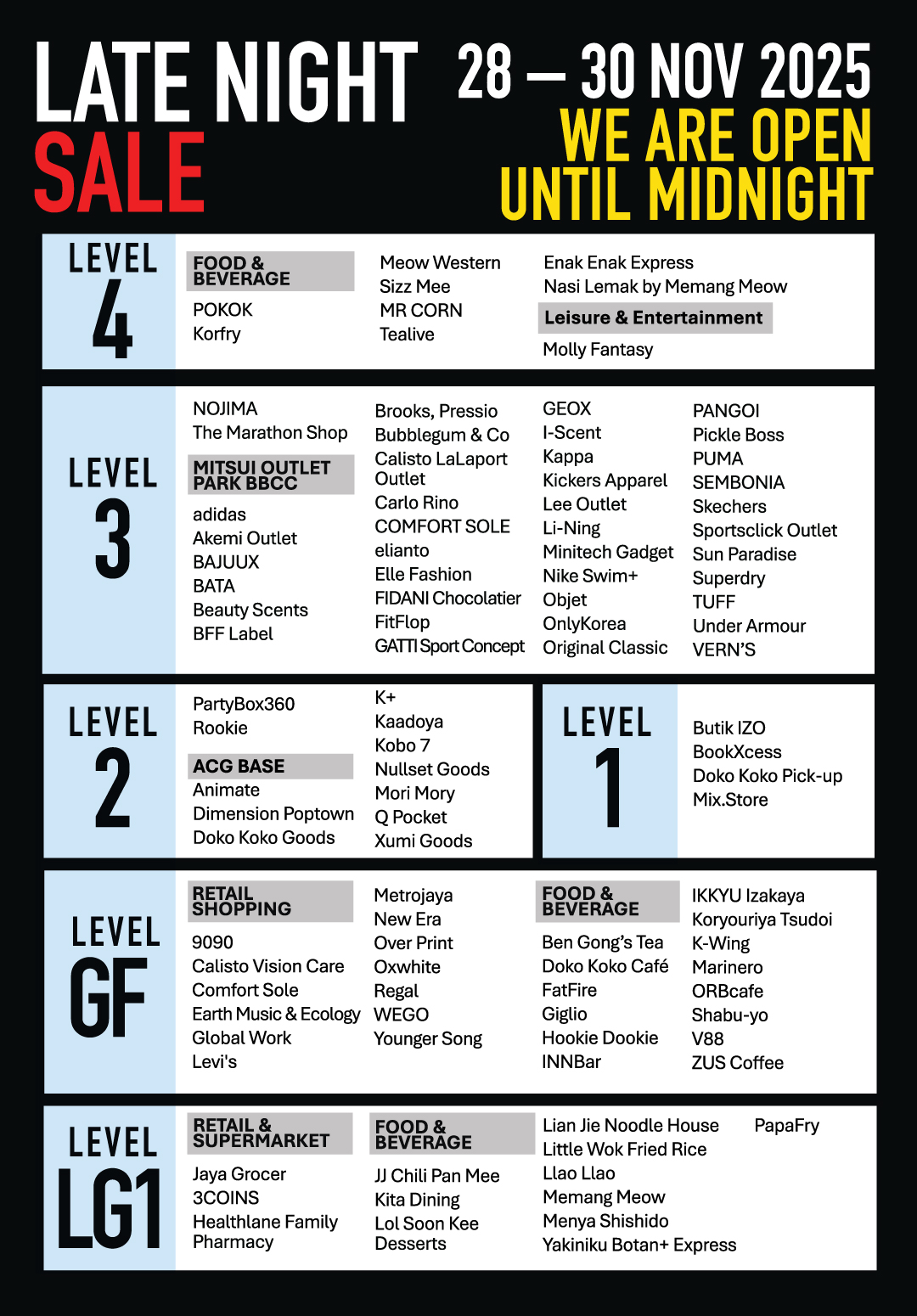 LATE NIGHT SALE

28 – 30 NOV 2025
WE ARE OPEN UNTIL MIDNIGHT

LEVEL 4

FOOD & BEVERAGE
POKOK
Korfry

Meow Western
Sizz Mee
MR CORN
Tealive

Enak Enak Express
Nasi Lemak by Memang Meow

Leisure & Entertainment
Molly Fantasy

LEVEL 3

NOJIMA
The Marathon Shop

MITSUI OUTLET PARK BBCC
adidas
Akemi Outlet
BAJUUX
BATA
Beauty Scents
BFF Label

Brooks, Pressio
Bubblegum & Co
Calisto LaLaport Outlet
Carlo Rino
COMFORT SOLE
elianto
Elle Fashion
FIDANI Chocolatier
FitFlop
GATTI Sport Concept

GEOX
I-Scent
Kappa
Kickers Apparel
Lee Outlet
Li-Ning
Minitech Gadget
Nike Swim+
Objet
OnlyKorea
Original Classic

PANGOI
Pickle Boss
PUMA
SEMBONIA
Skechers
Sportsclick Outlet
Sun Paradise
Superdry
TUFF
Under Armour
VERN'S

LEVEL 2

PartyBox360
Rookie

ACG BASE
Animate
Dimension Poptown
Doko Koko Goods

K+
Kaadoya
Kobo 7
Nullset Goods
Mori Mory
Q Pocket
Xumi Goods

LEVEL 1

Butik IZO
BookXcess
Doko Koko Pick-up
Mix.Store

LEVEL GF

RETAIL SHOPPING
9090
Calisto Vision Care
Comfort Sole
Earth Music & Ecology
Global Work
Levi's

Metrojaya
New Era
Over Print
Oxwhite
Regal
WEGO
Younger Song

FOOD & BEVERAGE
Ben Gong's Tea
Doko Koko Café
FatFire
Giglio
Hookie Dookie
INNBar

IKKYU Izakaya
Koryouriya Tsudoi
K-Wing
Marinero
ORBcafe
Shabu-yo
V88
ZUS Coffee

LEVEL LG1

RETAIL & SUPERMARKET
Jaya Grocer
3COINS
Healthlane Family Pharmacy

FOOD & BEVERAGE
JJ Chili Pan Mee
Kita Dining
Lol Soon Kee Desserts

Lian Jie Noodle House
Little Wok Fried Rice
Llao Llao
Memang Meow
Menya Shishido
Yakiniku Botan+ Express

PapaFry